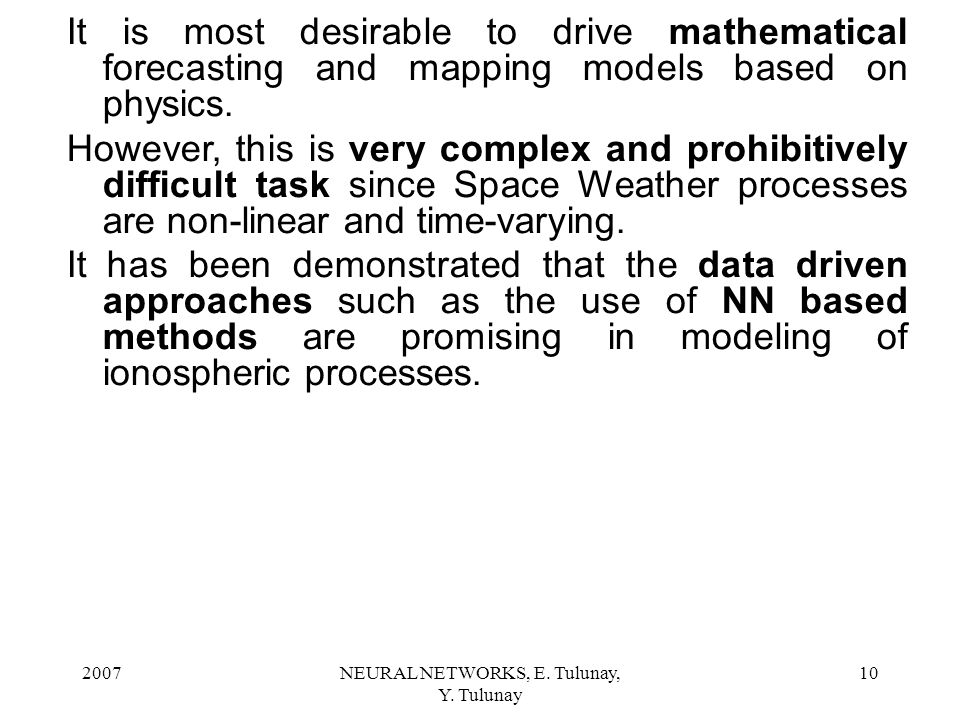 It is most desirable to drive mathematical forecasting and mapping models based on physics.

However, this is very complex and prohibitively difficult task since Space Weather processes are non-linear and time-varying.

It has been demonstrated that the data driven approaches such as the use of NN based methods are promising in modeling of ionospheric processes.

2007

NEURAL NETWORKS, E. Tulunay, Y. Tulunay

10